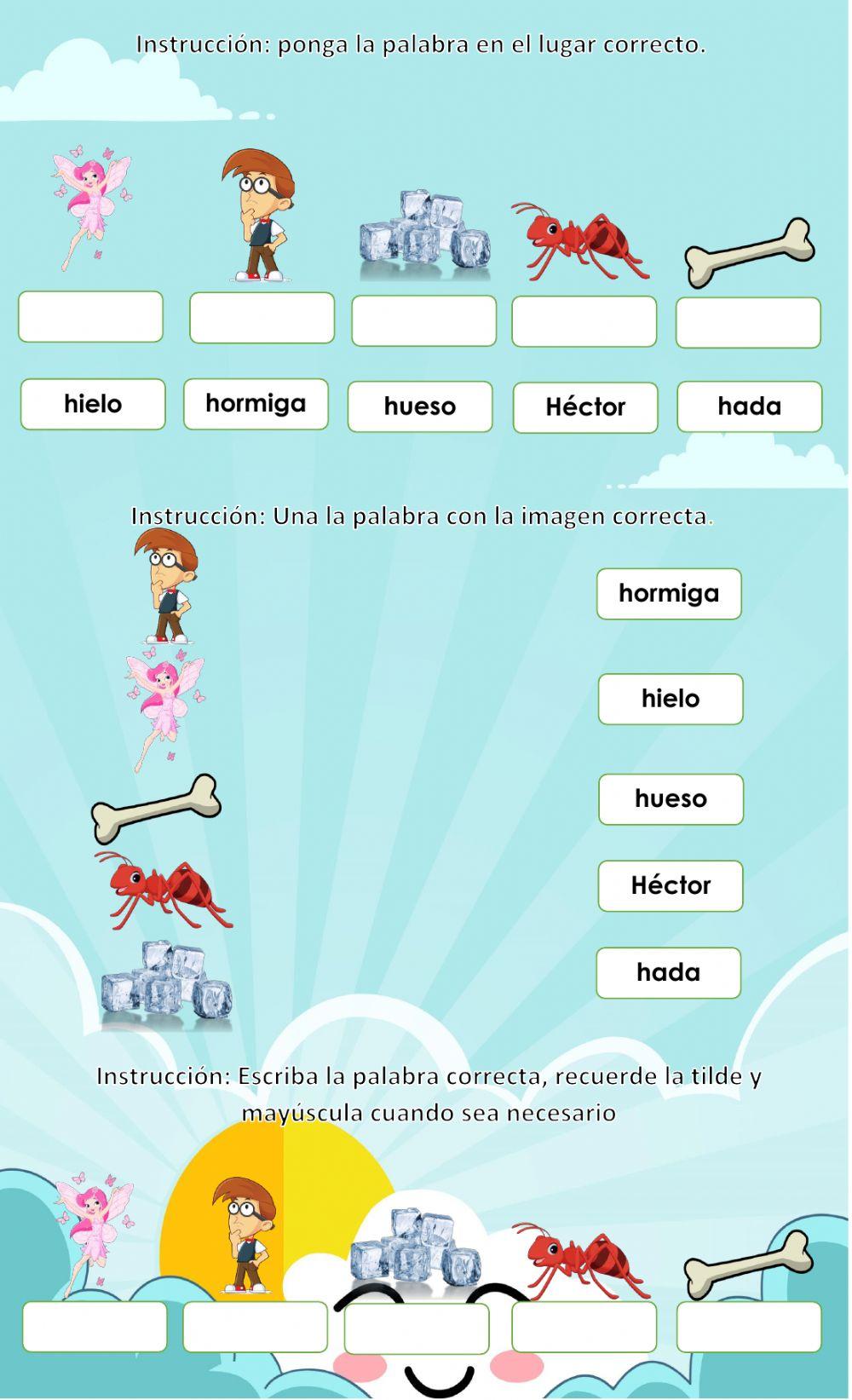 Instrucción: ponga la palabra en el lugar correcto.

hielo
hormiga
hueso
Héctor
hada

Instrucción: Una la palabra con la imagen correcta.

hormiga
hielo
hueso
Héctor
hada

Instrucción: Escriba la palabra correcta, recuerde la tilde y mayúscula cuando sea necesario